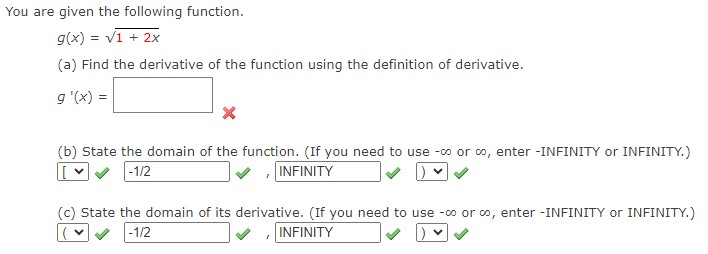 You are given the following function.

$g(x) = \sqrt{1 + 2x}$

(a) Find the derivative of the function using the definition of derivative.

$g'(x) =$

(b) State the domain of the function. (If you need to use $-\infty$ or $\infty$, enter -INFINITY or INFINITY.)

[ -1/2 , INFINITY )

(c) State the domain of its derivative. (If you need to use $-\infty$ or $\infty$, enter -INFINITY or INFINITY.)

( -1/2 , INFINITY )